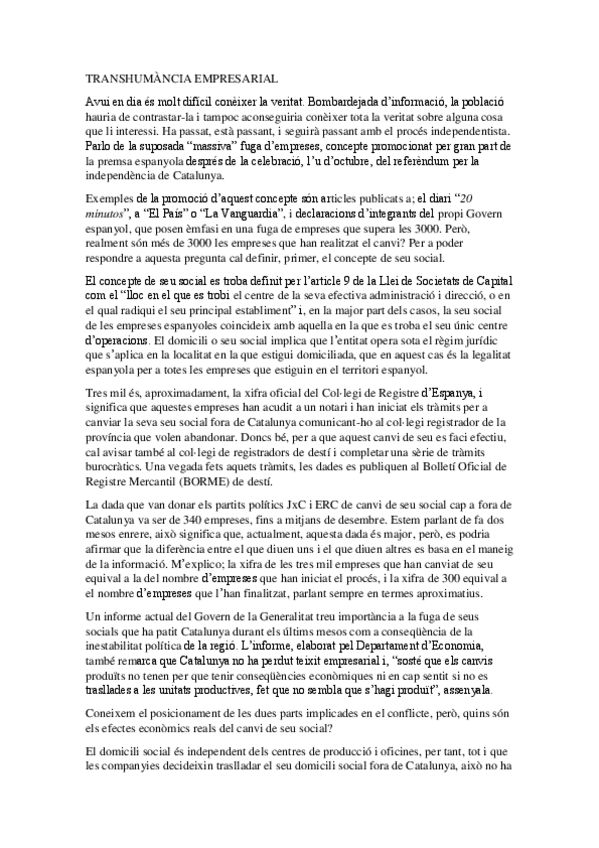 TRANSHUMÀNCIA EMPRESARIAL

Avui en dia és molt difícil conèixer la veritat. Bombardejada d'informació, la població hauria de contrastar-la i tampoc aconseguiria conèixer tota la veritat sobre alguna cosa que li interessi. Ha passat, està passant, i seguirà passant amb el procés independentista. Parlo de la suposada "massiva" fuga d'empreses, concepte promocionat per gran part de la premsa espanyola després de la celebració, l'u d'octubre, del referèndum per la independència de Catalunya.

Exemples de la promoció d'aquest concepte són articles publicats a; el diari "20 minutos", a "El País" o "La Vanguardia", i declaracions d'integrants del propi Govern espanyol, que posen èmfasi en una fuga de empreses que supera les 3000. Però, realment són més de 3000 les empreses que han realitzat el canvi? Per a poder respondre a aquesta pregunta cal definir, primer, el concepte de seu social.

El concepte de seu social es troba definit per l'article 9 de la Llei de Societats de Capital com el "lloc en el que es trobi el centre de la seva efectiva administració i direcció, o en el qual radiqui el seu principal establiment" i, en la major part dels casos, la seu social de les empreses espanyoles coincideix amb aquella en la que es troba el seu únic centre d'operacions. El domicili o seu social implica que l'entitat opera sota el règim jurídic que s'aplica en la localitat en la que estigui domiciliada, que en aquest cas és la legalitat espanyola per a totes les empreses que estiguin en el territori espanyol.

Tres mil és, aproximadament, la xifra oficial del Col·legi de Registre d'Espanya, i significa que aquestes empreses han acudit a un notari i han iniciat els tràmits per a canviar la seva seu social fora de Catalunya comunicant-ho al col·legi registrador de la província que volen abandonar. Doncs bé, per a que aquest canvi de seu es faci efectiu, cal avisar també al col·legi de registradors de destí i completar una sèrie de tràmits burocràtics. Una vegada fets aquets tràmits, les dades es publiquen al Bolletí Oficial de Registre Mercantil (BORME) de destí.

La dada que van donar els partits polítics JxC i ERC de canvi de seu social cap a fora de Catalunya va ser de 340 empreses, fins a mitjans de desembre. Estem parlant de fa dos mesos enrere, això significa que, actualment, aquesta dada és major, però, es podria afirmar que la diferència entre el que diuen uns i el que diuen altres es basa en el maneig de la informació. M'explico; la xifra de les tres mil empreses que han canviat de seu equival a la del nombre d'empreses que han iniciat el procés, i la xifra de 300 equival a el nombre d'empreses que l'han finalitzat, parlant sempre en termes aproximatius.

Un informe actual del Govern de la Generalitat treu importància a la fuga de seus socials que ha patit Catalunya durant els últims mesos com a conseqüència de la inestabilitat política de la regió. L'informe, elaborat pel Departament d'Economia, també remarca que Catalunya no ha perdut teixit empresarial i, "sosté que els canvis produïts no tenen per que tenir conseqüències econòmiques ni en cap sentit si no es trasllades a les unitats productives, fet que no sembla que s'hagi produït", assenyala.

Coneixem el posicionament de les dues parts implicades en el conflicte, però, quins són els efectes econòmics reals del canvi de seu social?

El domicili social és independent dels centres de producció i oficines, per tant, tot i que les companyies decideixin traslladar el seu domicili social fora de Catalunya, això no ha